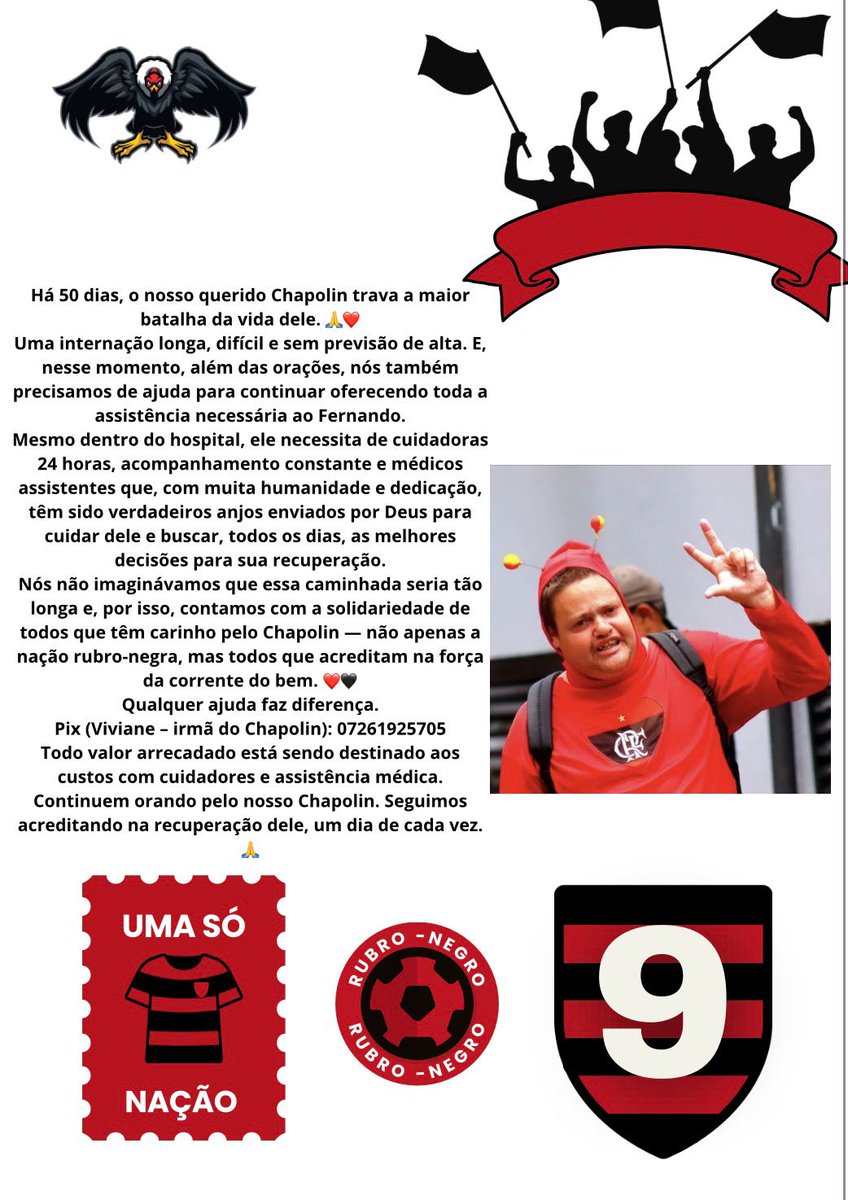 Há 50 dias, o nosso querido Chapolin trava a maior batalha da vida dele. 🙏❤️
Uma internação longa, difícil e sem previsão de alta. E, nesse momento, além das orações, nós também precisamos de ajuda para continuar oferecendo toda a assistência necessária ao Fernando.
Mesmo dentro do hospital, ele necessita de cuidadoras 24 horas, acompanhamento constante e médicos assistentes que, com muita humanidade e dedicação, têm sido verdadeiros anjos enviados por Deus para cuidar dele e buscar, todos os dias, as melhores decisões para sua recuperação.
Nós não imaginávamos que essa caminhada seria tão longa e, por isso, contamos com a solidariedade de todos que têm carinho pelo Chapolin — não apenas a nação rubro-negra, mas todos que acreditam na força da corrente do bem. ❤️🖤
Qualquer ajuda faz diferença.
Pix (Viviane – irmã do Chapolin): 07261925705
Todo valor arrecadado está sendo destinado aos custos com cuidadores e assistência médica.
Continuem orando pelo nosso Chapolin. Seguimos acreditando na recuperação dele, um dia de cada vez. 🙏

UMA SÓ
NAÇÃO

RUBRO -NEGRO
RUBRO -NEGRO

9